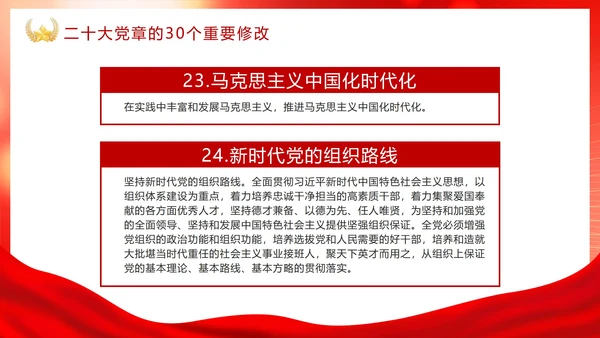 二十大党章的30个重要修改

23.马克思主义中国化时代化

在实践中丰富和发展马克思主义，推进马克思主义中国化时代化。

24.新时代党的组织路线

坚持新时代党的组织路线。全面贯彻习近平新时代中国特色社会主义思想，以组织体系建设为重点，着力培养忠诚干净担当的高素质干部，着力集聚爱国奉献的各方面优秀人才，坚持德才兼备、以德为先、任人唯贤，为坚持和加强党的全面领导、坚持和发展中国特色社会主义提供坚强组织保证。全党必须增强党组织的政治功能和组织功能，培养选拔党和人民需要的好干部，培养和造就大批堪当时代重任的社会主义事业接班人，聚天下英才而用之，从组织上保证党的基本理论、基本路线、基本方略的贯彻落实。